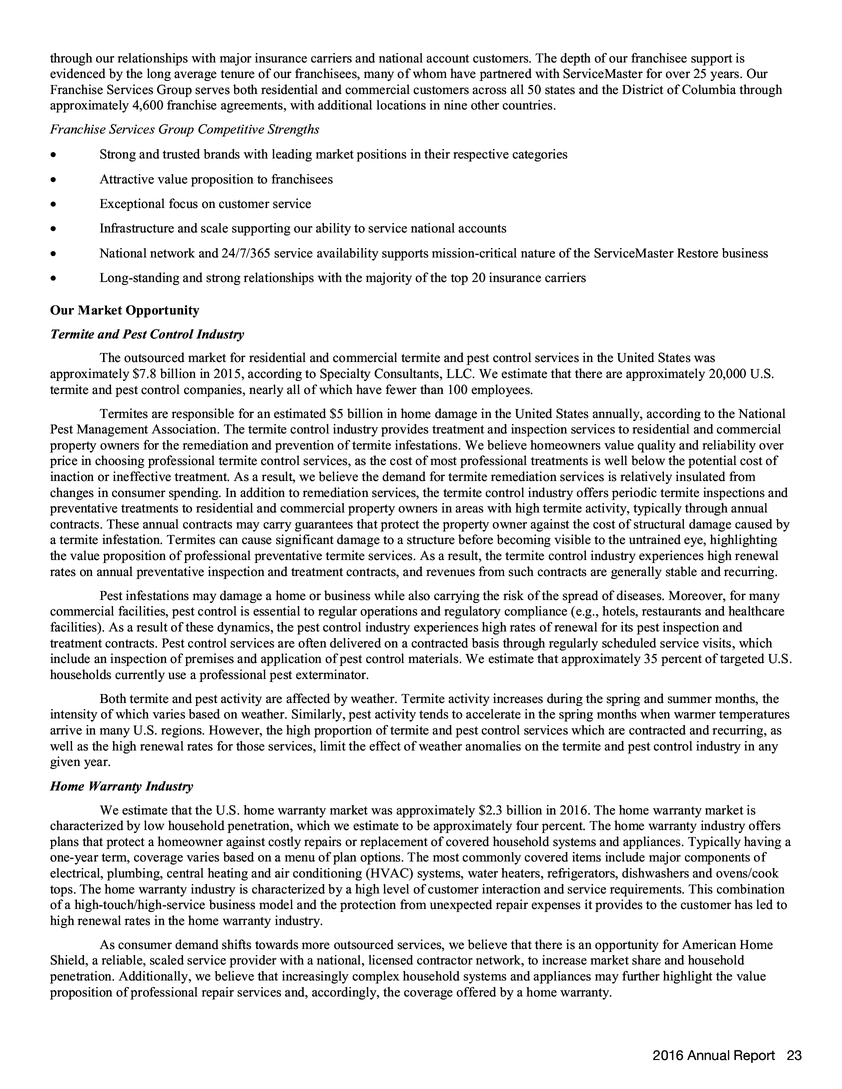 through our relationships with major insurance carriers and national account customers. The depth of our franchisee support is evidenced by the long average tenure of our franchisees, many of whom have partnered with ServiceMaster for over 25 years. Our Franchise Services Group serves both residential and commercial customers across all 50 states and the District of Columbia through approximately 4,600 franchise agreements, with additional locations in nine other countries.

Franchise Services Group Competitive Strengths

• Strong and trusted brands with leading market positions in their respective categories

• Attractive value proposition to franchisees

• Exceptional focus on customer service

• Infrastructure and scale supporting our ability to service national accounts

• National network and 24/7/365 service availability supports mission-critical nature of the ServiceMaster Restore business

• Long-standing and strong relationships with the majority of the top 20 insurance carriers

Our Market Opportunity

Termite and Pest Control Industry

The outsourced market for residential and commercial termite and pest control services in the United States was approximately $7.8 billion in 2015, according to Specialty Consultants, LLC. We estimate that there are approximately 20,000 U.S. termite and pest control companies, nearly all of which have fewer than 100 employees.

Termites are responsible for an estimated $5 billion in home damage in the United States annually, according to the National Pest Management Association. The termite control industry provides treatment and inspection services to residential and commercial property owners for the remediation and prevention of termite infestations. We believe homeowners value quality and reliability over price in choosing professional termite control services, as the cost of most professional treatments is well below the potential cost of inaction or ineffective treatment. As a result, we believe the demand for termite remediation services is relatively insulated from changes in consumer spending. In addition to remediation services, the termite control industry offers periodic termite inspections and preventative treatments to residential and commercial property owners in areas with high termite activity, typically through annual contracts. These annual contracts may carry guarantees that protect the property owner against the cost of structural damage caused by a termite infestation. Termites can cause significant damage to a structure before becoming visible to the untrained eye, highlighting the value proposition of professional preventative termite services. As a result, the termite control industry experiences high renewal rates on annual preventative inspection and treatment contracts, and revenues from such contracts are generally stable and recurring.

Pest infestations may damage a home or business while also carrying the risk of the spread of diseases. Moreover, for many commercial facilities, pest control is essential to regular operations and regulatory compliance (e.g., hotels, restaurants and healthcare facilities). As a result of these dynamics, the pest control industry experiences high rates of renewal for its pest inspection and treatment contracts. Pest control services are often delivered on a contracted basis through regularly scheduled service visits, which include an inspection of premises and application of pest control materials. We estimate that approximately 35 percent of targeted U.S. households currently use a professional pest exterminator.

Both termite and pest activity are affected by weather. Termite activity increases during the spring and summer months, the intensity of which varies based on weather. Similarly, pest activity tends to accelerate in the spring months when warmer temperatures arrive in many U.S. regions. However, the high proportion of termite and pest control services which are contracted and recurring, as well as the high renewal rates for those services, limit the effect of weather anomalies on the termite and pest control industry in any given year.

Home Warranty Industry

We estimate that the U.S. home warranty market was approximately $2.3 billion in 2016. The home warranty market is characterized by low household penetration, which we estimate to be approximately four percent. The home warranty industry offers plans that protect a homeowner against costly repairs or replacement of covered household systems and appliances. Typically having a one-year term, coverage varies based on a menu of plan options. The most commonly covered items include major components of electrical, plumbing, central heating and air conditioning (HVAC) systems, water heaters, refrigerators, dishwashers and ovens/cook tops. The home warranty industry is characterized by a high level of customer interaction and service requirements. This combination of a high-touch/high-service business model and the protection from unexpected repair expenses it provides to the customer has led to high renewal rates in the home warranty industry.

As consumer demand shifts towards more outsourced services, we believe that there is an opportunity for American Home Shield, a reliable, scaled service provider with a national, licensed contractor network, to increase market share and household penetration. Additionally, we believe that increasingly complex household systems and appliances may further highlight the value proposition of professional repair services and, accordingly, the coverage offered by a home warranty.

2016 Annual Report 23